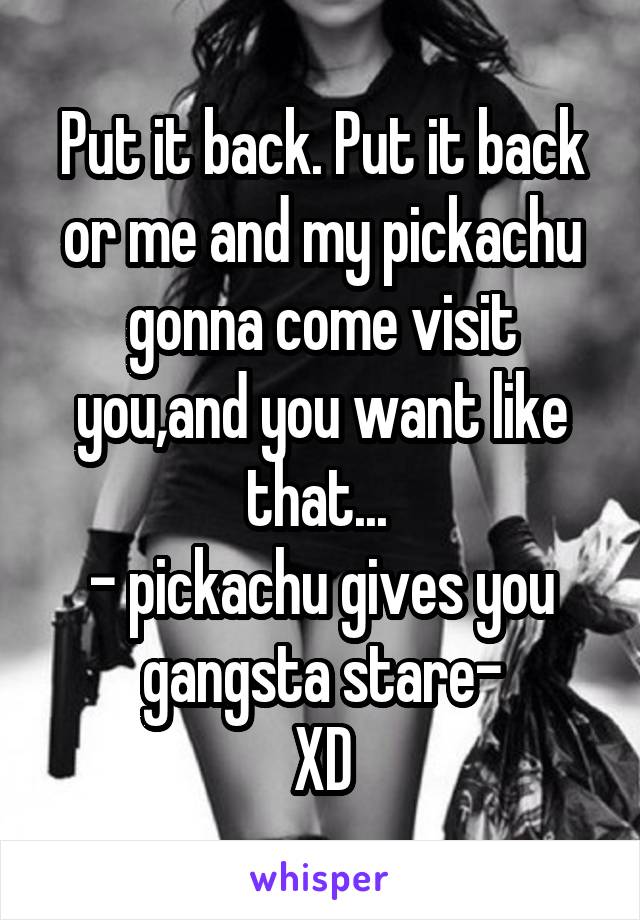 Put it back. Put it back or me and my pickachu gonna come visit you,and you want like that... 
- pickachu gives you gangsta stare-
XD

whisper